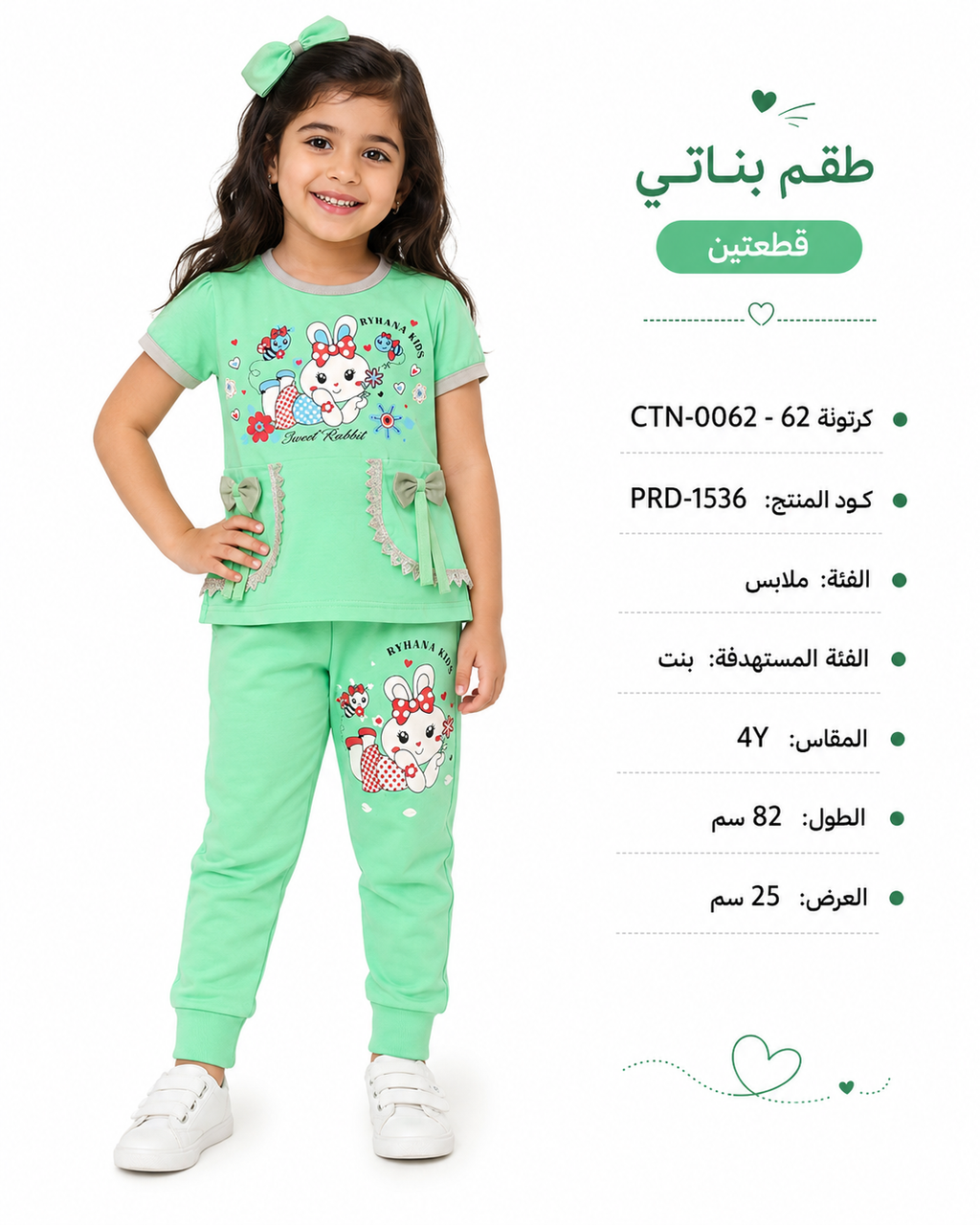 طقم بناتي

قطعتين

كرتونة 62 - CTN-0062

كود المنتج: PRD-1536

الفئة: ملابس

الفئة المستهدفة: بنت

المقاس: 4Y

الطول: 82 سم

العرض: 25 سم

RYHANA KIDS
Sweet Rabbit

RYHANA KIDS